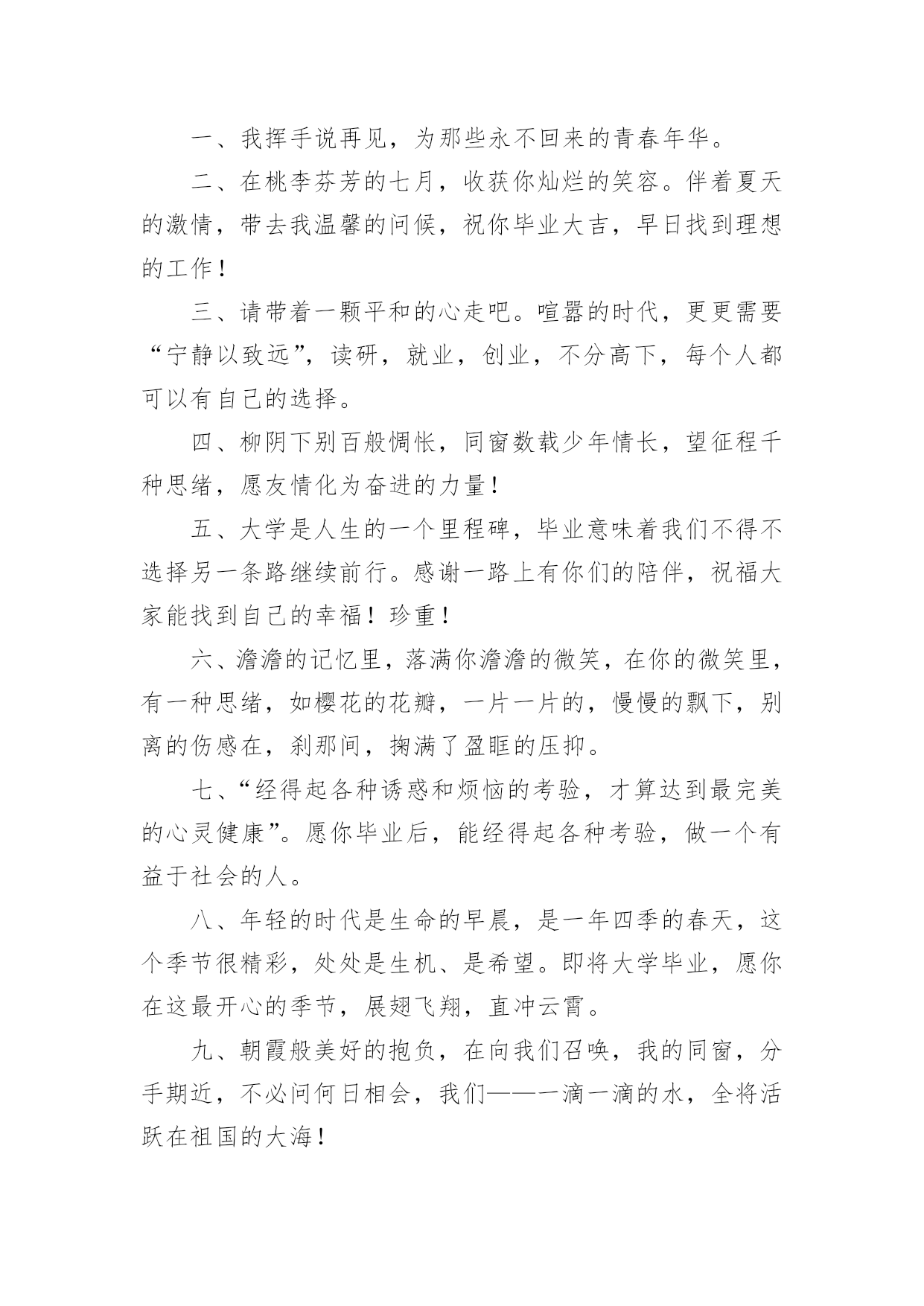 一、我挥手说再见，为那些永不回来的青春年华。

二、在桃李芬芳的七月，收获你灿烂的笑容。伴着夏天的激情，带去我温馨的问候，祝你毕业大吉，早日找到理想的工作！

三、请带着一颗平和的心走吧。喧嚣的时代，更更需要“宁静以致远”，读研，就业，创业，不分高下，每个人都可以有自己的选择。

四、柳阴下别百般惆怅，同窗数载少年情长，望征程千种思绪，愿友情化为奋进的力量！

五、大学是人生的一个里程碑，毕业意味着我们不得不选择另一条路继续前行。感谢一路上有你们的陪伴，祝福大家能找到自己的幸福！珍重！

六、澹澹的记忆里，落满你澹澹的微笑，在你的微笑里，有一种思绪，如樱花的花瓣，一片一片的，慢慢的飘下，别离的伤感在，刹那间，掬满了盈眶的压抑。

七、“经得起各种诱惑和烦恼的考验，才算达到最完美的心灵健康”。愿你毕业后，能经得起各种考验，做一个有益于社会的人。

八、年轻的时代是生命的早晨，是一年四季的春天，这个季节很精彩，处处是生机、是希望。即将大学毕业，愿你在这最开心的季节，展翅飞翔，直冲云霄。

九、朝霞般美好的抱负，在向我们召唤，我的同窗，分手期近，不必问何日相会，我们——一滴一滴的水，全将活跃在祖国的大海！